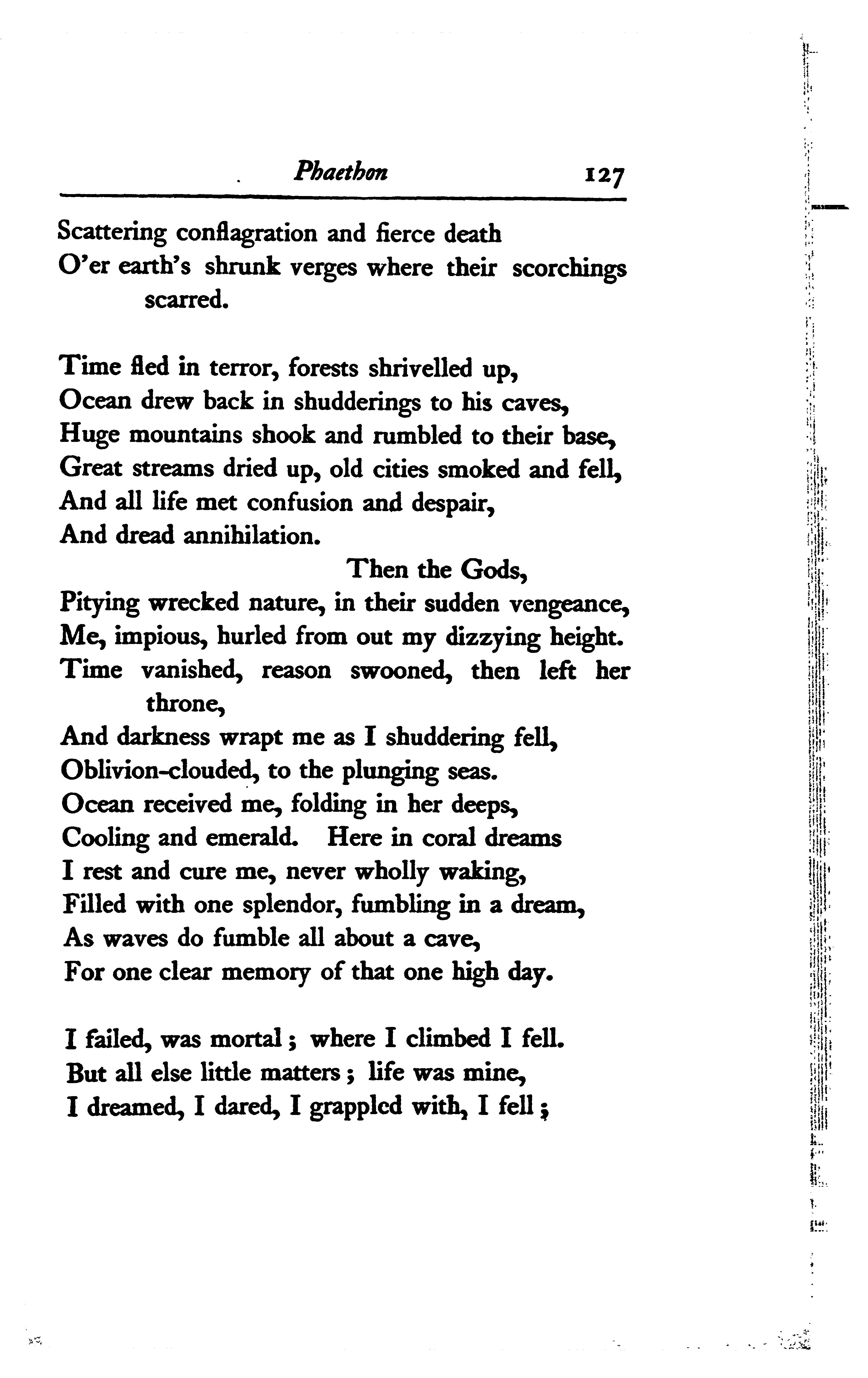 Phaethon 127

Scattering conflagration and fierce death
O'er earth's shrunk verges where their scorchings scarred.

Time fled in terror, forests shrivelled up,
Ocean drew back in shudderings to his caves,
Huge mountains shook and rumbled to their base,
Great streams dried up, old cities smoked and fell,
And all life met confusion and despair,
And dread annihilation.
Then the Gods,
Pitying wrecked nature, in their sudden vengeance,
Me, impious, hurled from out my dizzying height.
Time vanished, reason swooned, then left her throne,
And darkness wrapt me as I shuddering fell,
Oblivion-clouded, to the plunging seas.
Ocean received me, folding in her deeps,
Cooling and emerald. Here in coral dreams
I rest and cure me, never wholly waking,
Filled with one splendor, fumbling in a dream,
As waves do fumble all about a cave,
For one clear memory of that one high day.

I failed, was mortal; where I climbed I fell.
But all else little matters; life was mine,
I dreamed, I dared, I grappled with, I fell;